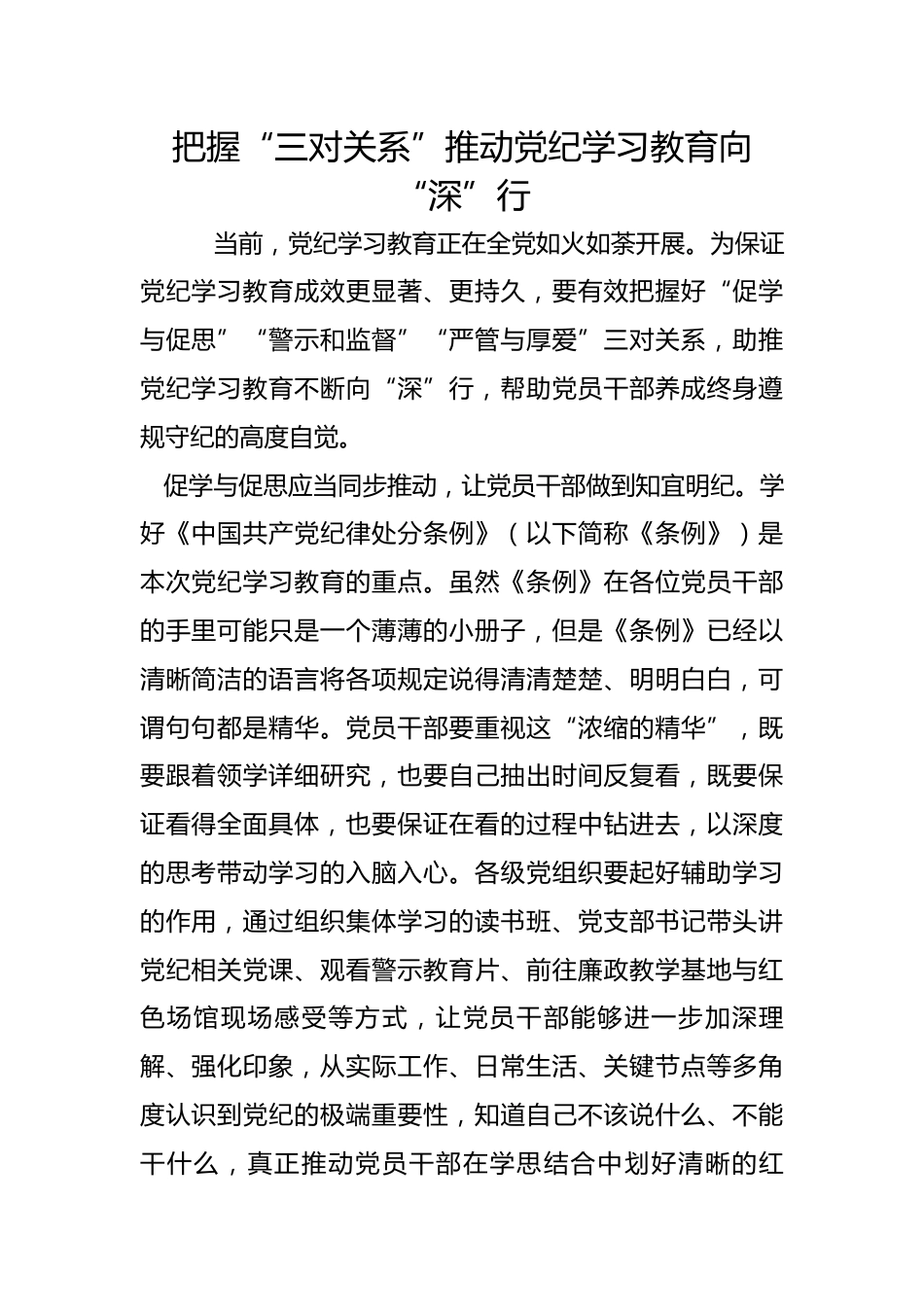 把握“三对关系”推动党纪学习教育向“深”行

当前，党纪学习教育正在全党如火如荼开展。为保证党纪学习教育成效更显著、更持久，要有效把握好“促学与促思”“警示和监督”“严管与厚爱”三对关系，助推党纪学习教育不断向“深”行，帮助党员干部养成终身遵规守纪的高度自觉。

促学与促思应当同步推动，让党员干部做到知宜明纪。学好《中国共产党纪律处分条例》（以下简称《条例》）是本次党纪学习教育的重点。虽然《条例》在各位党员干部的手里可能只是一个薄薄的小册子，但是《条例》已经以清晰简洁的语言将各项规定说得清清楚楚、明明白白，可谓句句都是精华。党员干部要重视这“浓缩的精华”，既要跟着领学详细研究，也要自己抽出时间反复看，既要保证看得全面具体，也要保证在看的过程中钻进去，以深度的思考带动学习的入脑入心。各级党组织要起好辅助学习的作用，通过组织集体学习的读书班、党支部书记带头讲党纪相关党课、观看警示教育片、前往廉政教学基地与红色场馆现场感受等方式，让党员干部能够进一步加深理解、强化印象，从实际工作、日常生活、关键节点等多角度认识到党纪的极端重要性，知道自己不该说什么、不能干什么，真正推动党员干部在学思结合中划好清晰的红